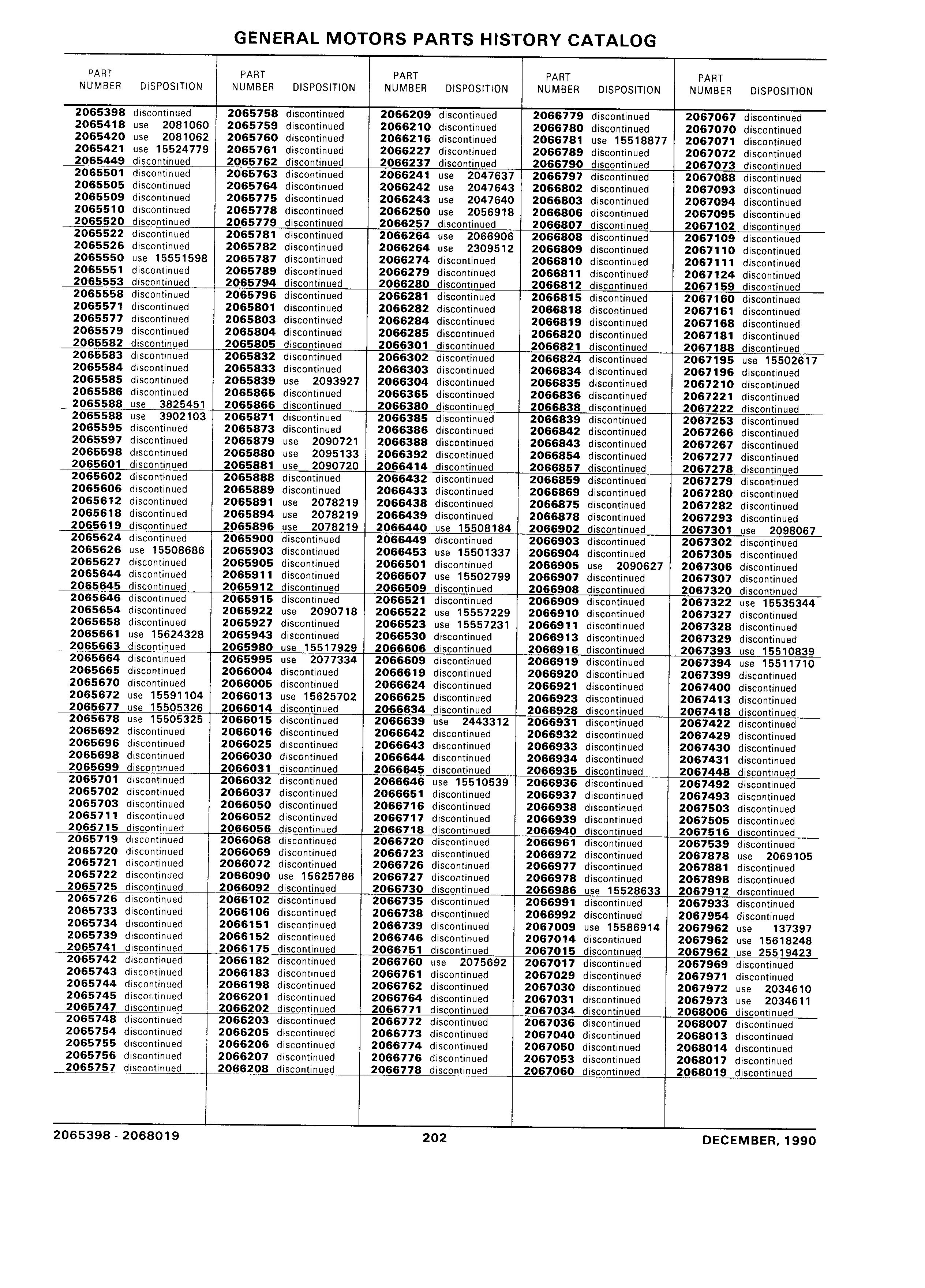 GENERAL MOTORS PARTS HISTORY CATALOG

| PART NUMBER | DISPOSITION |
|---|---|
| 2065398 | discontinued |
| 2065418 | use 2081060 |
| 2065420 | use 2081062 |
| 2065421 | use 15524779 |
| 2065449 | discontinued |
| 2065501 | discontinued |
| 2065505 | discontinued |
| 2065509 | discontinued |
| 2065510 | discontinued |
| 2065520 | discontinued |
| 2065522 | discontinued |
| 2065526 | discontinued |
| 2065550 | use 15551598 |
| 2065551 | discontinued |
| 2065553 | discontinued |
| 2065558 | discontinued |
| 2065571 | discontinued |
| 2065577 | discontinued |
| 2065579 | discontinued |
| 2065582 | discontinued |
| 2065583 | discontinued |
| 2065584 | discontinued |
| 2065585 | discontinued |
| 2065586 | discontinued |
| 2065588 | use 3825451 |
| 2065588 | use 3902103 |
| 2065595 | discontinued |
| 2065597 | discontinued |
| 2065598 | discontinued |
| 2065601 | discontinued |
| 2065602 | discontinued |
| 2065606 | discontinued |
| 2065612 | discontinued |
| 2065618 | discontinued |
| 2065619 | discontinued |
| 2065624 | discontinued |
| 2065626 | use 15508686 |
| 2065627 | discontinued |
| 2065644 | discontinued |
| 2065645 | discontinued |
| 2065646 | discontinued |
| 2065654 | discontinued |
| 2065658 | discontinued |
| 2065661 | use 15624328 |
| 2065663 | discontinued |
| 2065664 | discontinued |
| 2065665 | discontinued |
| 2065670 | discontinued |
| 2065672 | use 15591104 |
| 2065677 | use 15505326 |
| 2065678 | use 15505325 |
| 2065692 | discontinued |
| 2065696 | discontinued |
| 2065698 | discontinued |
| 2065699 | discontinued |
| 2065701 | discontinued |
| 2065702 | discontinued |
| 2065703 | discontinued |
| 2065711 | discontinued |
| 2065715 | discontinued |
| 2065719 | discontinued |
| 2065720 | discontinued |
| 2065721 | discontinued |
| 2065722 | discontinued |
| 2065725 | discontinued |
| 2065726 | discontinued |
| 2065733 | discontinued |
| 2065734 | discontinued |
| 2065739 | discontinued |
| 2065741 | discontinued |
| 2065742 | discontinued |
| 2065743 | discontinued |
| 2065744 | discontinued |
| 2065745 | discontinued |
| 2065747 | discontinued |
| 2065748 | discontinued |
| 2065754 | discontinued |
| 2065755 | discontinued |
| 2065756 | discontinued |
| 2065757 | discontinued |

| PART NUMBER | DISPOSITION |
|---|---|
| 2065758 | discontinued |
| 2065759 | discontinued |
| 2065760 | discontinued |
| 2065761 | discontinued |
| 2065762 | discontinued |
| 2065763 | discontinued |
| 2065764 | discontinued |
| 2065775 | discontinued |
| 2065778 | discontinued |
| 2065779 | discontinued |
| 2065781 | discontinued |
| 2065782 | discontinued |
| 2065787 | discontinued |
| 2065789 | discontinued |
| 2065794 | discontinued |
| 2065796 | discontinued |
| 2065801 | discontinued |
| 2065803 | discontinued |
| 2065804 | discontinued |
| 2065805 | discontinued |
| 2065832 | discontinued |
| 2065833 | discontinued |
| 2065839 | use 2093927 |
| 2065865 | discontinued |
| 2065866 | discontinued |
| 2065871 | discontinued |
| 2065873 | discontinued |
| 2065879 | use 2090721 |
| 2065880 | use 2095133 |
| 2065881 | use 2090720 |
| 2065888 | discontinued |
| 2065889 | discontinued |
| 2065891 | use 2078219 |
| 2065894 | use 2078219 |
| 2065896 | use 2078219 |
| 2065900 | discontinued |
| 2065903 | discontinued |
| 2065905 | discontinued |
| 2065911 | discontinued |
| 2065912 | discontinued |
| 2065915 | discontinued |
| 2065922 | use 2090718 |
| 2065927 | discontinued |
| 2065943 | discontinued |
| 2065980 | use 15517929 |
| 2065995 | use 2077334 |
| 2066004 | discontinued |
| 2066005 | discontinued |
| 2066013 | use 15625702 |
| 2066014 | discontinued |
| 2066015 | discontinued |
| 2066016 | discontinued |
| 2066025 | discontinued |
| 2066030 | discontinued |
| 2066031 | discontinued |
| 2066032 | discontinued |
| 2066037 | discontinued |
| 2066050 | discontinued |
| 2066052 | discontinued |
| 2066056 | discontinued |
| 2066068 | discontinued |
| 2066069 | discontinued |
| 2066072 | discontinued |
| 2066090 | use 15625786 |
| 2066092 | discontinued |
| 2066102 | discontinued |
| 2066106 | discontinued |
| 2066151 | discontinued |
| 2066152 | discontinued |
| 2066175 | discontinued |
| 2066182 | discontinued |
| 2066183 | discontinued |
| 2066198 | discontinued |
| 2066201 | discontinued |
| 2066202 | discontinued |
| 2066203 | discontinued |
| 2066205 | discontinued |
| 2066206 | discontinued |
| 2066207 | discontinued |
| 2066208 | discontinued |

| PART NUMBER | DISPOSITION |
|---|---|
| 2066209 | discontinued |
| 2066210 | discontinued |
| 2066216 | discontinued |
| 2066227 | discontinued |
| 2066237 | discontinued |
| 2066241 | use 2047637 |
| 2066242 | use 2047643 |
| 2066243 | use 2047640 |
| 2066250 | use 2056918 |
| 2066257 | discontinued |
| 2066264 | use 2066906 |
| 2066264 | use 2309512 |
| 2066274 | discontinued |
| 2066279 | discontinued |
| 2066280 | discontinued |
| 2066281 | discontinued |
| 2066282 | discontinued |
| 2066284 | discontinued |
| 2066285 | discontinued |
| 2066301 | discontinued |
| 2066302 | discontinued |
| 2066303 | discontinued |
| 2066304 | discontinued |
| 2066365 | discontinued |
| 2066380 | discontinued |
| 2066385 | discontinued |
| 2066386 | discontinued |
| 2066388 | discontinued |
| 2066392 | discontinued |
| 2066414 | discontinued |
| 2066432 | discontinued |
| 2066433 | discontinued |
| 2066438 | discontinued |
| 2066439 | discontinued |
| 2066440 | use 15508184 |
| 2066449 | discontinued |
| 2066453 | use 15501337 |
| 2066501 | discontinued |
| 2066507 | use 15502799 |
| 2066509 | discontinued |
| 2066521 | discontinued |
| 2066522 | use 15557229 |
| 2066523 | use 15557231 |
| 2066530 | discontinued |
| 2066606 | discontinued |
| 2066609 | discontinued |
| 2066619 | discontinued |
| 2066624 | discontinued |
| 2066625 | discontinued |
| 2066634 | discontinued |
| 2066639 | use 2443312 |
| 2066642 | discontinued |
| 2066643 | discontinued |
| 2066644 | discontinued |
| 2066645 | discontinued |
| 2066646 | use 15510539 |
| 2066651 | discontinued |
| 2066716 | discontinued |
| 2066717 | discontinued |
| 2066718 | discontinued |
| 2066720 | discontinued |
| 2066723 | discontinued |
| 2066726 | discontinued |
| 2066727 | discontinued |
| 2066730 | discontinued |
| 2066735 | discontinued |
| 2066738 | discontinued |
| 2066739 | discontinued |
| 2066746 | discontinued |
| 2066751 | discontinued |
| 2066760 | use 2075692 |
| 2066761 | discontinued |
| 2066762 | discontinued |
| 2066764 | discontinued |
| 2066771 | discontinued |
| 2066772 | discontinued |
| 2066773 | discontinued |
| 2066774 | discontinued |
| 2066776 | discontinued |
| 2066778 | discontinued |

| PART NUMBER | DISPOSITION |
|---|---|
| 2066779 | discontinued |
| 2066780 | discontinued |
| 2066781 | use 15518877 |
| 2066789 | discontinued |
| 2066790 | discontinued |
| 2066797 | discontinued |
| 2066802 | discontinued |
| 2066803 | discontinued |
| 2066806 | discontinued |
| 2066807 | discontinued |
| 2066808 | discontinued |
| 2066809 | discontinued |
| 2066810 | discontinued |
| 2066811 | discontinued |
| 2066812 | discontinued |
| 2066815 | discontinued |
| 2066818 | discontinued |
| 2066819 | discontinued |
| 2066820 | discontinued |
| 2066821 | discontinued |
| 2066824 | discontinued |
| 2066834 | discontinued |
| 2066835 | discontinued |
| 2066836 | discontinued |
| 2066838 | discontinued |
| 2066839 | discontinued |
| 2066842 | discontinued |
| 2066843 | discontinued |
| 2066854 | discontinued |
| 2066857 | discontinued |
| 2066859 | discontinued |
| 2066869 | discontinued |
| 2066875 | discontinued |
| 2066878 | discontinued |
| 2066902 | discontinued |
| 2066903 | discontinued |
| 2066904 | discontinued |
| 2066905 | use 2090627 |
| 2066907 | discontinued |
| 2066908 | discontinued |
| 2066909 | discontinued |
| 2066910 | discontinued |
| 2066911 | discontinued |
| 2066913 | discontinued |
| 2066916 | discontinued |
| 2066919 | discontinued |
| 2066920 | discontinued |
| 2066921 | discontinued |
| 2066923 | discontinued |
| 2066928 | discontinued |
| 2066931 | discontinued |
| 2066932 | discontinued |
| 2066933 | discontinued |
| 2066934 | discontinued |
| 2066935 | discontinued |
| 2066936 | discontinued |
| 2066937 | discontinued |
| 2066938 | discontinued |
| 2066939 | discontinued |
| 2066940 | discontinued |
| 2066961 | discontinued |
| 2066972 | discontinued |
| 2066977 | discontinued |
| 2066978 | discontinued |
| 2066986 | use 15528633 |
| 2066991 | discontinued |
| 2066992 | discontinued |
| 2067009 | use 15586914 |
| 2067014 | discontinued |
| 2067015 | discontinued |
| 2067017 | discontinued |
| 2067029 | discontinued |
| 2067030 | discontinued |
| 2067031 | discontinued |
| 2067034 | discontinued |
| 2067036 | discontinued |
| 2067040 | discontinued |
| 2067050 | discontinued |
| 2067053 | discontinued |
| 2067060 | discontinued |

| PART NUMBER | DISPOSITION |
|---|---|
| 2067067 | discontinued |
| 2067070 | discontinued |
| 2067071 | discontinued |
| 2067072 | discontinued |
| 2067073 | discontinued |
| 2067088 | discontinued |
| 2067093 | discontinued |
| 2067094 | discontinued |
| 2067095 | discontinued |
| 2067102 | discontinued |
| 2067109 | discontinued |
| 2067110 | discontinued |
| 2067111 | discontinued |
| 2067124 | discontinued |
| 2067159 | discontinued |
| 2067160 | discontinued |
| 2067161 | discontinued |
| 2067168 | discontinued |
| 2067181 | discontinued |
| 2067188 | discontinued |
| 2067195 | use 15502617 |
| 2067196 | discontinued |
| 2067210 | discontinued |
| 2067221 | discontinued |
| 2067222 | discontinued |
| 2067253 | discontinued |
| 2067266 | discontinued |
| 2067267 | discontinued |
| 2067277 | discontinued |
| 2067278 | discontinued |
| 2067279 | discontinued |
| 2067280 | discontinued |
| 2067282 | discontinued |
| 2067293 | discontinued |
| 2067301 | use 2098067 |
| 2067302 | discontinued |
| 2067305 | discontinued |
| 2067306 | discontinued |
| 2067307 | discontinued |
| 2067320 | discontinued |
| 2067322 | use 15535344 |
| 2067327 | discontinued |
| 2067328 | discontinued |
| 2067329 | discontinued |
| 2067393 | use 15510839 |
| 2067394 | use 15511710 |
| 2067399 | discontinued |
| 2067400 | discontinued |
| 2067413 | discontinued |
| 2067418 | discontinued |
| 2067422 | discontinued |
| 2067429 | discontinued |
| 2067430 | discontinued |
| 2067431 | discontinued |
| 2067448 | discontinued |
| 2067492 | discontinued |
| 2067493 | discontinued |
| 2067503 | discontinued |
| 2067505 | discontinued |
| 2067516 | discontinued |
| 2067539 | discontinued |
| 2067878 | use 2069105 |
| 2067881 | discontinued |
| 2067898 | discontinued |
| 2067912 | discontinued |
| 2067933 | discontinued |
| 2067954 | discontinued |
| 2067962 | use 137397 |
| 2067962 | use 15618248 |
| 2067962 | use 25519423 |
| 2067969 | discontinued |
| 2067971 | discontinued |
| 2067972 | use 2034610 |
| 2067973 | use 2034611 |
| 2068006 | discontinued |
| 2068007 | discontinued |
| 2068013 | discontinued |
| 2068014 | discontinued |
| 2068017 | discontinued |
| 2068019 | discontinued |

2065398 - 2068019    202    DECEMBER, 1990